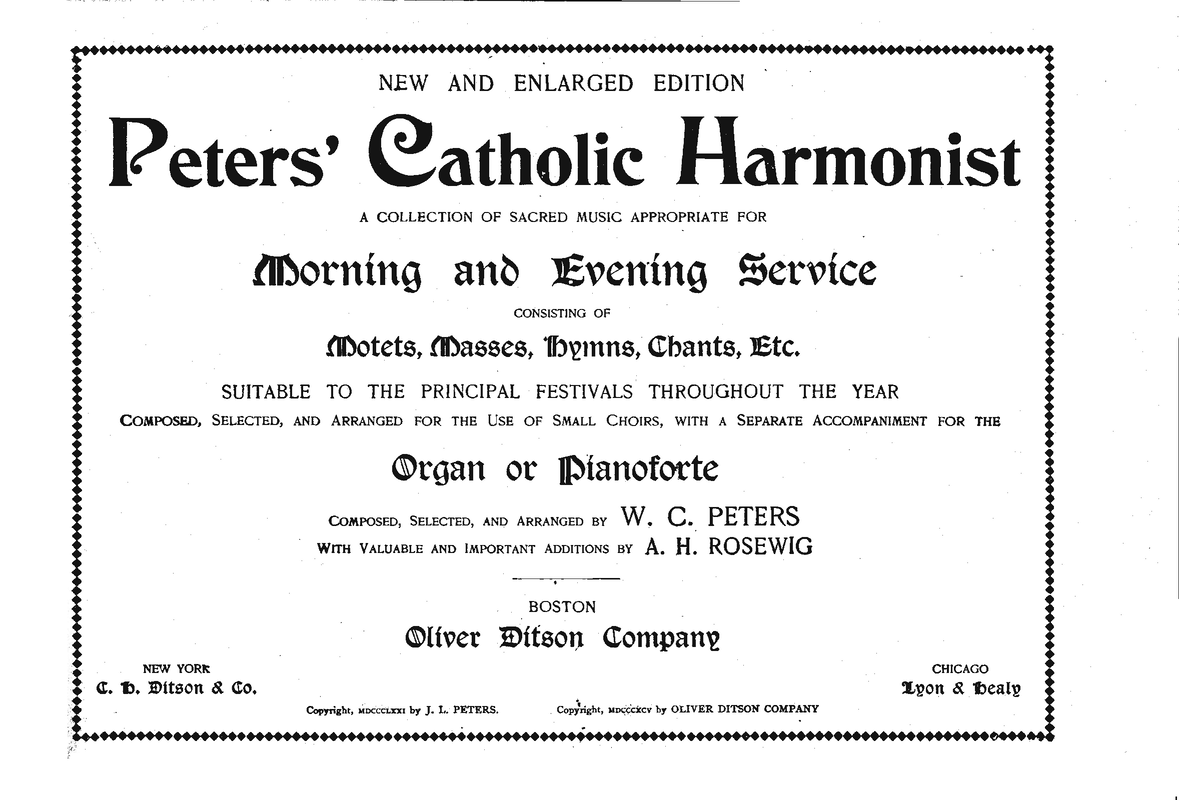 NEW AND ENLARGED EDITION

Peters' Catholic Harmonist

A COLLECTION OF SACRED MUSIC APPROPRIATE FOR

Morning and Evening Service

CONSISTING OF

Motets, Masses, Hymns, Chants, Etc.

SUITABLE TO THE PRINCIPAL FESTIVALS THROUGHOUT THE YEAR

COMPOSED, SELECTED, AND ARRANGED FOR THE USE OF SMALL CHOIRS, WITH A SEPARATE ACCOMPANIMENT FOR THE

Organ or Pianoforte

COMPOSED, SELECTED, AND ARRANGED BY W. C. PETERS

WITH VALUABLE AND IMPORTANT ADDITIONS BY A. H. ROSEWIG

BOSTON

Oliver Ditson Company

NEW YORK
C. H. Ditson & Co.

CHICAGO
Lyon & Healy

Copyright, MDCCCLXXI by J. L. PETERS.

Copyright, MDCCCXCV by OLIVER DITSON COMPANY